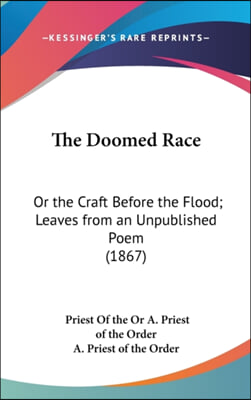 —KESSINGER'S RARE REPRINTS—

The Doomed Race

Or the Craft Before the Flood; Leaves from an Unpublished Poem (1867)

Priest Of the Or A. Priest of the Order
A. Priest of the Order